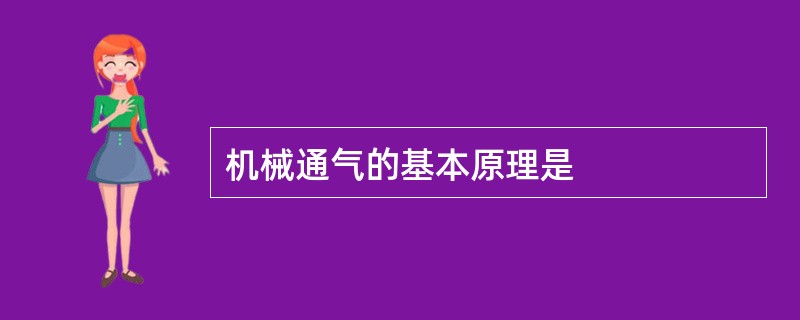 机械通气的基本原理是